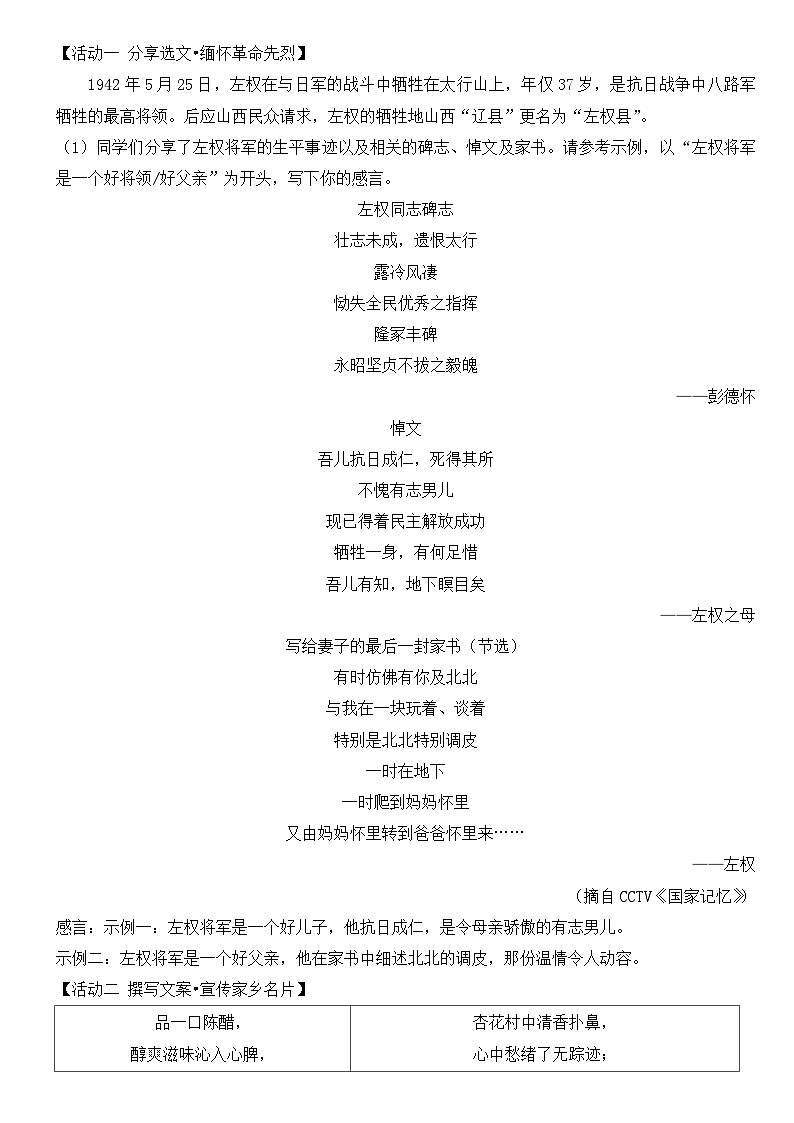 【活动一 分享选文•缅怀革命先烈】

1942 年 5 月 25 日，左权在与日军的战斗中牺牲在太行山上，年仅 37 岁，是抗日战争中八路军牺牲的最高将领。后应山西民众请求，左权的牺牲地山西“辽县”更名为“左权县”。

（1）同学们分享了左权将军的生平事迹以及相关的碑志、悼文及家书。请参考示例，以“左权将军是一个好将领/好父亲”为开头，写下你的感言。

左权同志碑志
壮志未成，遗恨太行
露冷风凄
恸失全民优秀之指挥
隆冢丰碑
永昭坚贞不拔之毅魄

——彭德怀

悼文
吾儿抗日成仁，死得其所
不愧有志男儿
现已得着民主解放成功
牺牲一身，有何足惜
吾儿有知，地下瞑目矣

——左权之母

写给妻子的最后一封家书（节选）
有时仿佛有你及北北
与我在一块玩着、谈着
特别是北北特别调皮
一时在地下
一时爬到妈妈怀里
又由妈妈怀里转到爸爸怀里来……

——左权

（摘自 CCTV《国家记忆》）

感言：示例一：左权将军是一个好儿子，他抗日成仁，是令母亲骄傲的有志男儿。

示例二：左权将军是一个好父亲，他在家书中细述北北的调皮，那份温情令人动容。

【活动二 撰写文案•宣传家乡名片】

| 品一口陈醋，<br>醇爽滋味沁入心脾， | 杏花村中清香扑鼻，<br>心中愁绪了无踪迹； |
|---|---|